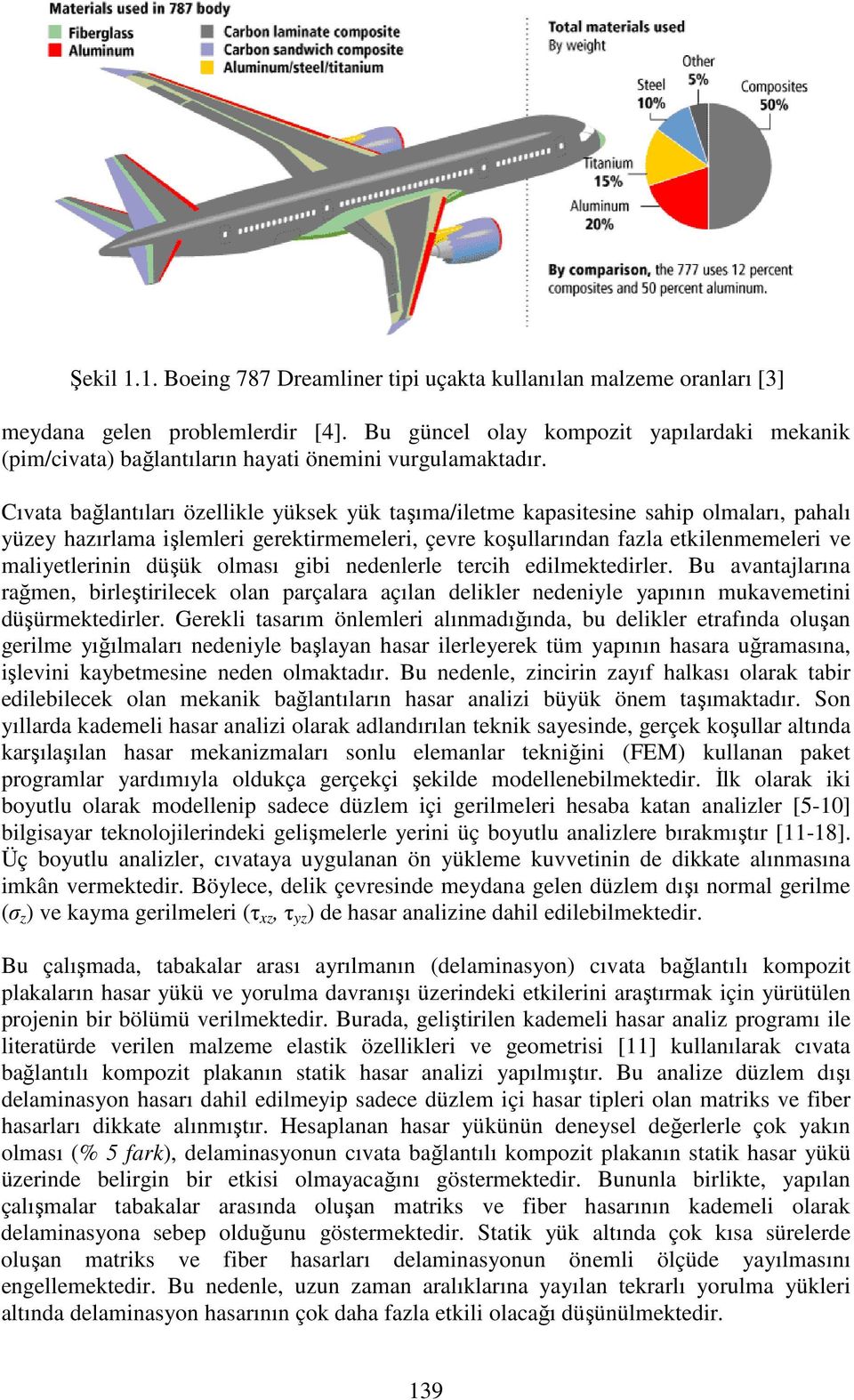 Materials used in 787 body
Fiberglass
Aluminum
Carbon laminate composite
Carbon sandwich composite
Aluminum/steel/titanium

Total materials used
By weight

Other 5%
Steel 10%
Composites 50%
Titanium 15%
Aluminum 20%

By comparison, the 777 uses 12 percent composites and 50 percent aluminum.

Şekil 1.1. Boeing 787 Dreamliner tipi uçakta kullanılan malzeme oranları [3]

meydana gelen problemlerdir [4]. Bu güncel olay kompozit yapılardaki mekanik (pim/civata) bağlantıların hayati önemini vurgulamaktadır.

Cıvata bağlantıları özellikle yüksek yük taşıma/iletme kapasitesine sahip olmaları, pahalı yüzey hazırlama işlemleri gerektirmemeleri, çevre koşullarından fazla etkilenmemeleri ve maliyetlerinin düşük olması gibi nedenlerle tercih edilmektedirler. Bu avantajlarına rağmen, birleştirilecek olan parçalara açılan delikler nedeniyle yapının mukavemetini düşürmektedirler. Gerekli tasarım önlemleri alınmadığında, bu delikler etrafında oluşan gerilme yığılmaları nedeniyle başlayan hasar ilerleyerek tüm yapının hasara uğramasına, işlevini kaybetmesine neden olmaktadır. Bu nedenle, zincirin zayıf halkası olarak tabir edilebilecek olan mekanik bağlantıların hasar analizi büyük önem taşımaktadır. Son yıllarda kademeli hasar analizi olarak adlandırılan teknik sayesinde, gerçek koşullar altında karşılaşılan hasar mekanizmaları sonlu elemanlar tekniğini (FEM) kullanan paket programlar yardımıyla oldukça gerçekçi şekilde modellenebilmektedir. İlk olarak iki boyutlu olarak modellenip sadece düzlem içi gerilmeleri hesaba katan analizler [5-10] bilgisayar teknolojilerindeki gelişmelerle yerini üç boyutlu analizlere bırakmıştır [11-18]. Üç boyutlu analizler, cıvataya uygulanan ön yükleme kuvvetinin de dikkate alınmasına imkân vermektedir. Böylece, delik çevresinde meydana gelen düzlem dışı normal gerilme ($\sigma_z$) ve kayma gerilmeleri ($\tau_{xz}$, $\tau_{yz}$) de hasar analizine dahil edilebilmektedir.

Bu çalışmada, tabakalar arası ayrılmanın (delaminasyon) cıvata bağlantılı kompozit plakaların hasar yükü ve yorulma davranışı üzerindeki etkilerini araştırmak için yürütülen projenin bir bölümü verilmektedir. Burada, geliştirilen kademeli hasar analiz programı ile literatürde verilen malzeme elastik özellikleri ve geometrisi [11] kullanılarak cıvata bağlantılı kompozit plakanın statik hasar analizi yapılmıştır. Bu analize düzlem dışı delaminasyon hasarı dahil edilmeyip sadece düzlem içi hasar tipleri olan matriks ve fiber hasarları dikkate alınmıştır. Hesaplanan hasar yükünün deneysel değerlerle çok yakın olması (% 5 fark), delaminasyonun cıvata bağlantılı kompozit plakanın statik hasar yükü üzerinde belirgin bir etkisi olmayacağını göstermektedir. Bununla birlikte, yapılan çalışmalar tabakalar arasında oluşan matriks ve fiber hasarının kademeli olarak delaminasyona sebep olduğunu göstermektedir. Statik yük altında çok kısa sürelerde oluşan matriks ve fiber hasarları delaminasyonun önemli ölçüde yayılmasını engellemektedir. Bu nedenle, uzun zaman aralıklarına yayılan tekrarlı yorulma yükleri altında delaminasyon hasarının çok daha fazla etkili olacağı düşünülmektedir.

139